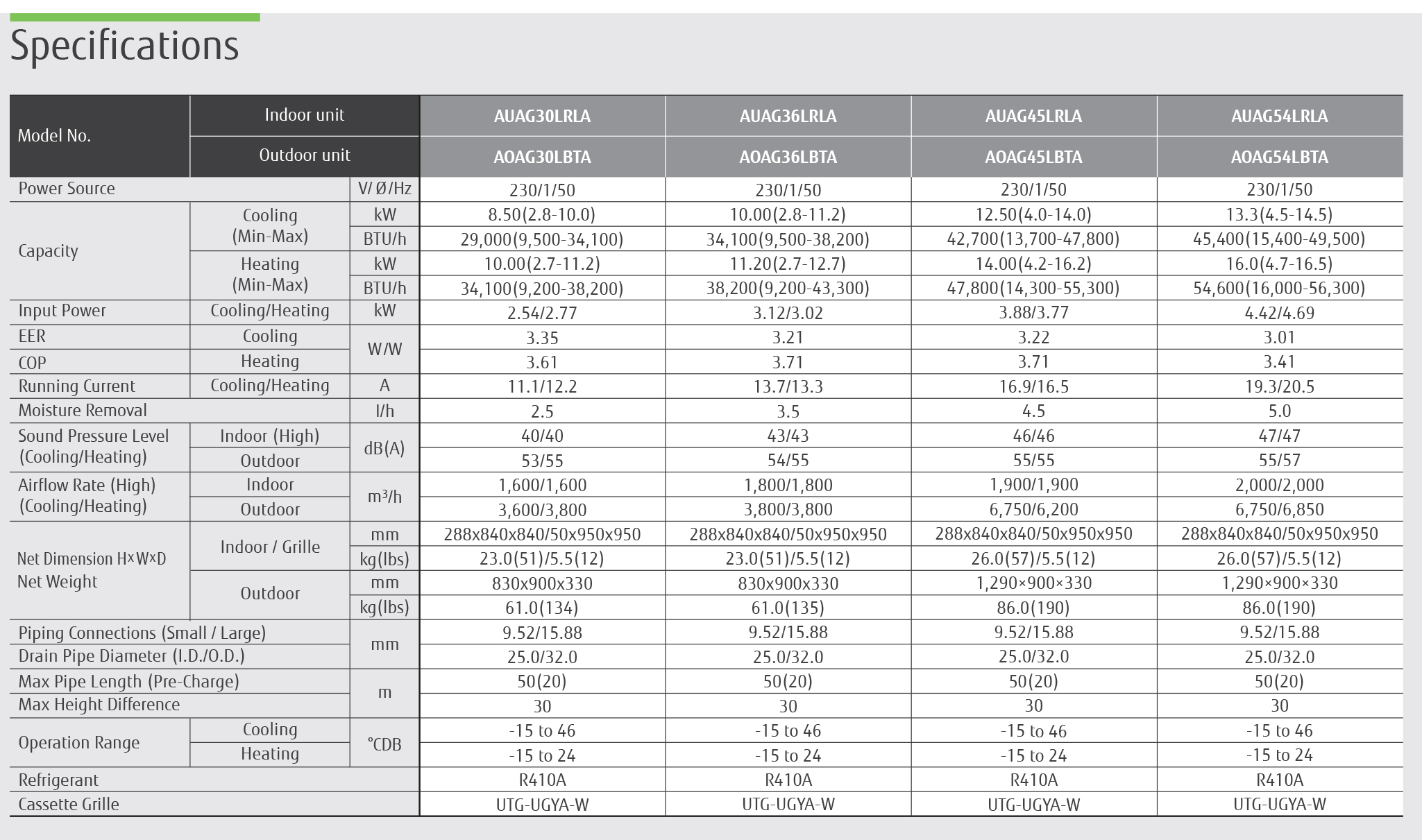 Specifications

| Model No. | Indoor unit | | AUAG30LRLA | AUAG36LRLA | AUAG45LRLA | AUAG54LRLA |
|---|---|---|---|---|---|---|
| | Outdoor unit | | AOAG30LBTA | AOAG36LBTA | AOAG45LBTA | AOAG54LBTA |
| Power Source | | V/ Ø/Hz | 230/1/50 | 230/1/50 | 230/1/50 | 230/1/50 |
| Capacity | Cooling (Min-Max) | kW | 8.50(2.8-10.0) | 10.00(2.8-11.2) | 12.50(4.0-14.0) | 13.3(4.5-14.5) |
| | | BTU/h | 29,000(9,500-34,100) | 34,100(9,500-38,200) | 42,700(13,700-47,800) | 45,400(15,400-49,500) |
| | Heating (Min-Max) | kW | 10.00(2.7-11.2) | 11.20(2.7-12.7) | 14.00(4.2-16.2) | 16.0(4.7-16.5) |
| | | BTU/h | 34,100(9,200-38,200) | 38,200(9,200-43,300) | 47,800(14,300-55,300) | 54,600(16,000-56,300) |
| Input Power | Cooling/Heating | kW | 2.54/2.77 | 3.12/3.02 | 3.88/3.77 | 4.42/4.69 |
| EER | Cooling | W/W | 3.35 | 3.21 | 3.22 | 3.01 |
| COP | Heating | | 3.61 | 3.71 | 3.71 | 3.41 |
| Running Current | Cooling/Heating | A | 11.1/12.2 | 13.7/13.3 | 16.9/16.5 | 19.3/20.5 |
| Moisture Removal | | l/h | 2.5 | 3.5 | 4.5 | 5.0 |
| Sound Pressure Level (Cooling/Heating) | Indoor (High) | dB(A) | 40/40 | 43/43 | 46/46 | 47/47 |
| | Outdoor | | 53/55 | 54/55 | 55/55 | 55/57 |
| Airflow Rate (High) (Cooling/Heating) | Indoor | $m^3/h$ | 1,600/1,600 | 1,800/1,800 | 1,900/1,900 | 2,000/2,000 |
| | Outdoor | | 3,600/3,800 | 3,800/3,800 | 6,750/6,200 | 6,750/6,850 |
| Net Dimension H×W×D Net Weight | Indoor / Grille | mm | 288x840x840/50x950x950 | 288x840x840/50x950x950 | 288x840x840/50x950x950 | 288x840x840/50x950x950 |
| | | kg(lbs) | 23.0(51)/5.5(12) | 23.0(51)/5.5(12) | 26.0(57)/5.5(12) | 26.0(57)/5.5(12) |
| | Outdoor | mm | 830x900x330 | 830x900x330 | 1,290×900×330 | 1,290×900×330 |
| | | kg(lbs) | 61.0(134) | 61.0(135) | 86.0(190) | 86.0(190) |
| Piping Connections (Small / Large) | | mm | 9.52/15.88 | 9.52/15.88 | 9.52/15.88 | 9.52/15.88 |
| Drain Pipe Diameter (I.D./O.D.) | | | 25.0/32.0 | 25.0/32.0 | 25.0/32.0 | 25.0/32.0 |
| Max Pipe Length (Pre-Charge) | | m | 50(20) | 50(20) | 50(20) | 50(20) |
| Max Height Difference | | | 30 | 30 | 30 | 30 |
| Operation Range | Cooling | °CDB | -15 to 46 | -15 to 46 | -15 to 46 | -15 to 46 |
| | Heating | | -15 to 24 | -15 to 24 | -15 to 24 | -15 to 24 |
| Refrigerant | | | R410A | R410A | R410A | R410A |
| Cassette Grille | | | UTG-UGYA-W | UTG-UGYA-W | UTG-UGYA-W | UTG-UGYA-W |